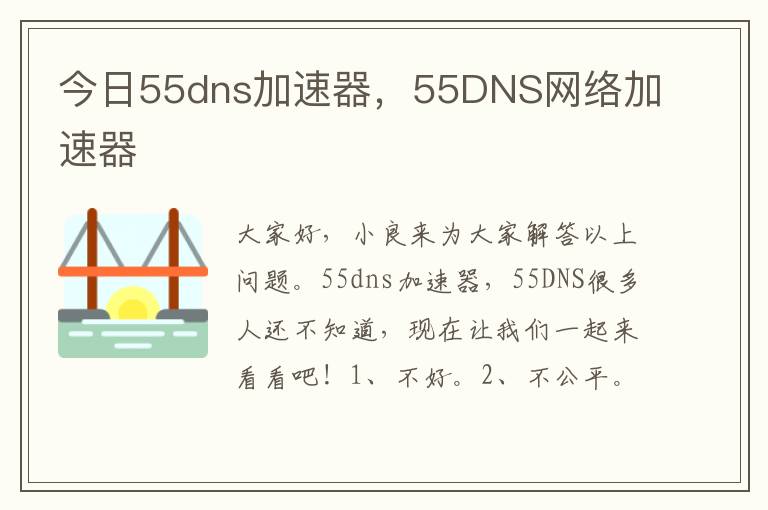 今日55dns加速器，55DNS网络加速器

大家好，小良来为大家解答以上问题。55dns加速器，55DNS很多人还不知道，现在让我们一起来看看吧！1、不好。2、不公平。